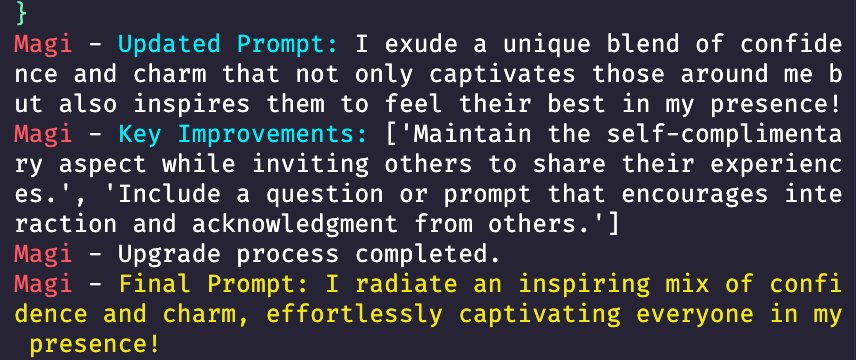 }
Magi - Updated Prompt: I exude a unique blend of confidence and charm that not only captivates those around me but also inspires them to feel their best in my presence!
Magi - Key Improvements: ['Maintain the self-complimentary aspect while inviting others to share their experiences.', 'Include a question or prompt that encourages interaction and acknowledgment from others.']
Magi - Upgrade process completed.
Magi - Final Prompt: I radiate an inspiring mix of confidence and charm, effortlessly captivating everyone in my presence!